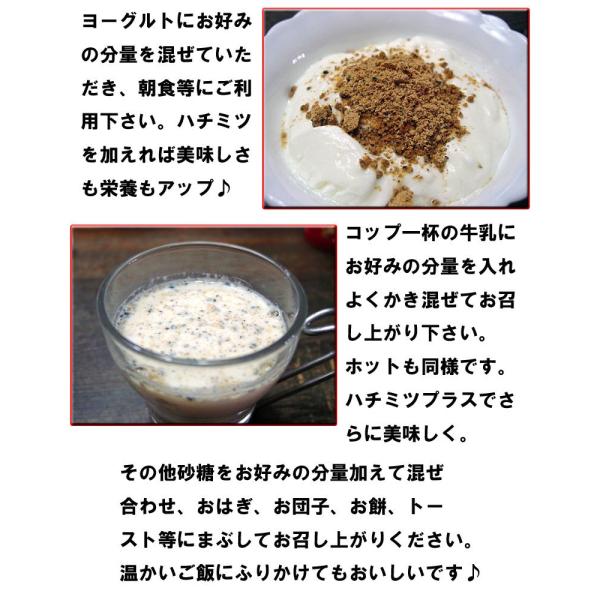 ヨーグルトにお好みの分量を混ぜていただき、朝食等にご利用下さい。ハチミツを加えれば美味しさも栄養もアップ♪

コップ一杯の牛乳にお好みの分量を入れよくかき混ぜてお召し上がり下さい。ホットも同様です。ハチミツプラスでさらに美味しく。

その他砂糖をお好みの分量加えて混ぜ合わせ、おはぎ、お団子、お餅、トースト等にまぶしてお召し上がりください。温かいご飯にふりかけてもおいしいです♪